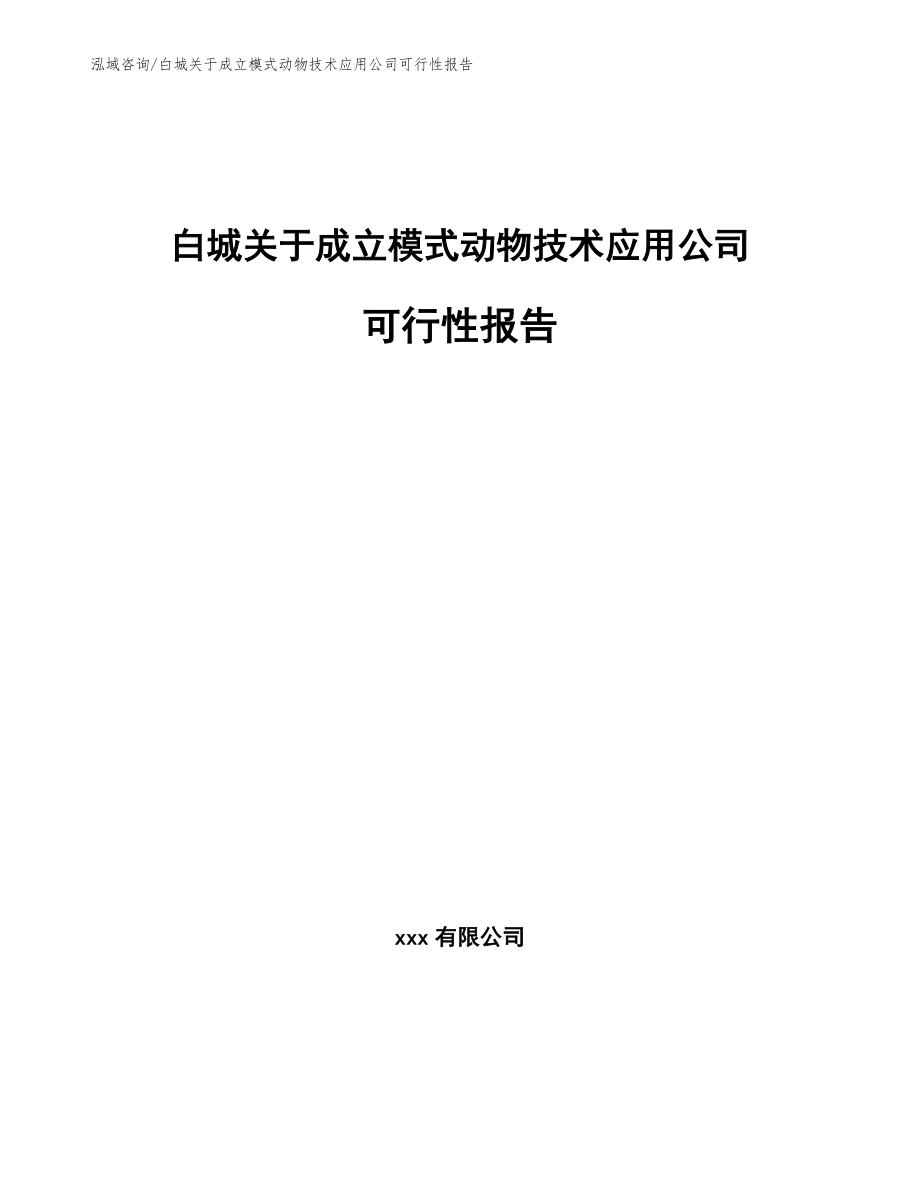 泓域咨询/白城关于成立模式动物技术应用公司可行性报告

白城关于成立模式动物技术应用公司

可行性报告

xxx 有限公司